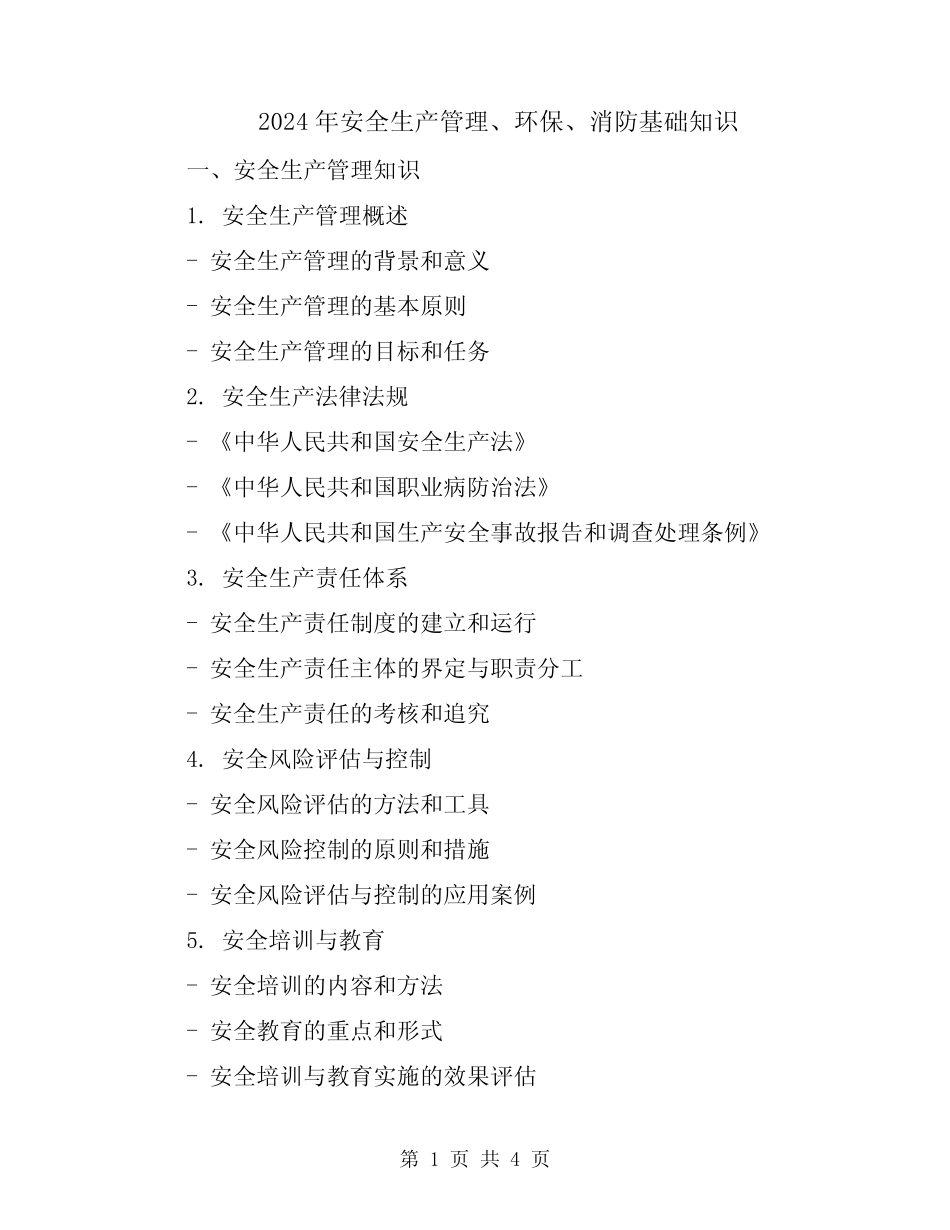 2024年安全生产管理、环保、消防基础知识

一、安全生产管理知识

1. 安全生产管理概述

- 安全生产管理的背景和意义

- 安全生产管理的基本原则

- 安全生产管理的目标和任务

2. 安全生产法律法规

- 《中华人民共和国安全生产法》

- 《中华人民共和国职业病防治法》

- 《中华人民共和国生产安全事故报告和调查处理条例》

3. 安全生产责任体系

- 安全生产责任制度的建立和运行

- 安全生产责任主体的界定与职责分工

- 安全生产责任的考核和追究

4. 安全风险评估与控制

- 安全风险评估的方法和工具

- 安全风险控制的原则和措施

- 安全风险评估与控制的应用案例

5. 安全培训与教育

- 安全培训的内容和方法

- 安全教育的重点和形式

- 安全培训与教育实施的效果评估

第 1 页 共 4 页